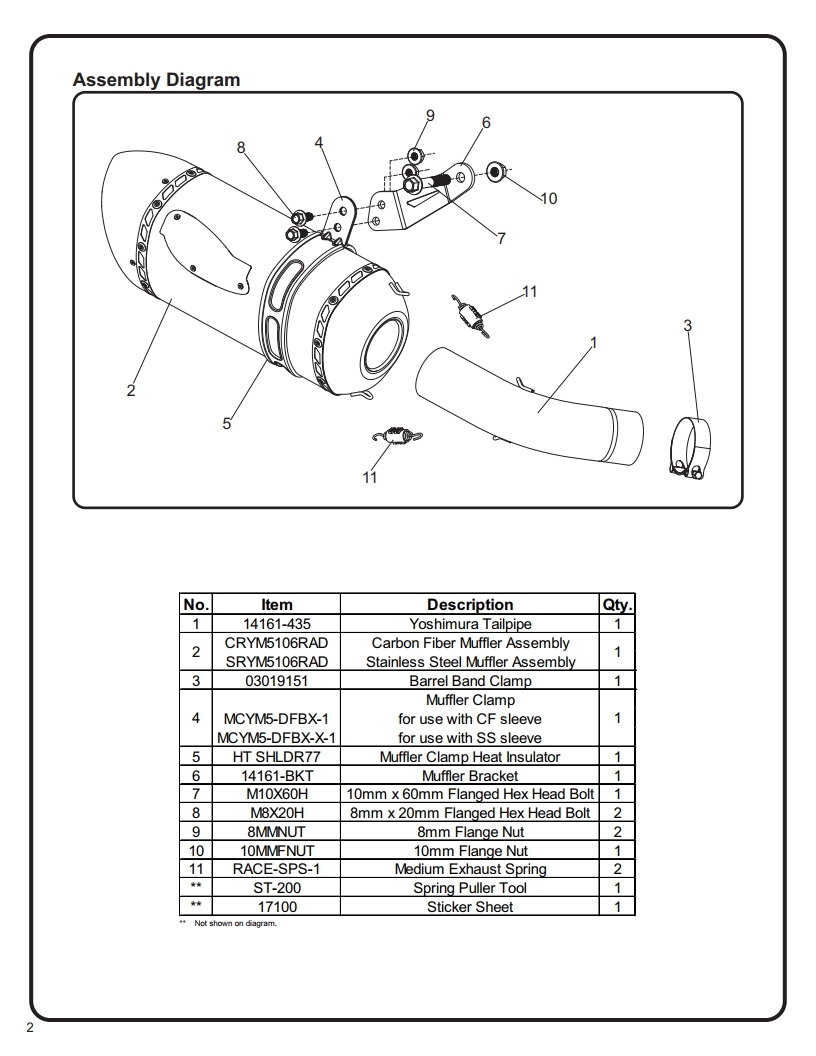 Assembly Diagram

9 6 8 4 10 7 11 3 1 2 5 11

| No. | Item | Description | Qty. |
|---|---|---|---|
| 1 | 14161-435 | Yoshimura Tailpipe | 1 |
| 2 | CRYM5106RAD SRYM5106RAD | Carbon Fiber Muffler Assembly Stainless Steel Muffler Assembly | 1 |
| 3 | 03019151 | Barrel Band Clamp | 1 |
| 4 | MCYM5-DFBX-1 MCYM5-DFBX-X-1 | Muffler Clamp for use with CF sleeve for use with SS sleeve | 1 |
| 5 | HT SHLDR77 | Muffler Clamp Heat Insulator | 1 |
| 6 | 14161-BKT | Muffler Bracket | 1 |
| 7 | M10X60H | 10mm x 60mm Flanged Hex Head Bolt | 1 |
| 8 | M8X20H | 8mm x 20mm Flanged Hex Head Bolt | 2 |
| 9 | 8MMNUT | 8mm Flange Nut | 2 |
| 10 | 10MMFNUT | 10mm Flange Nut | 1 |
| 11 | RACE-SPS-1 | Medium Exhaust Spring | 2 |
| ** | ST-200 | Spring Puller Tool | 1 |
| ** | 17100 | Sticker Sheet | 1 |

** Not shown on diagram.

2